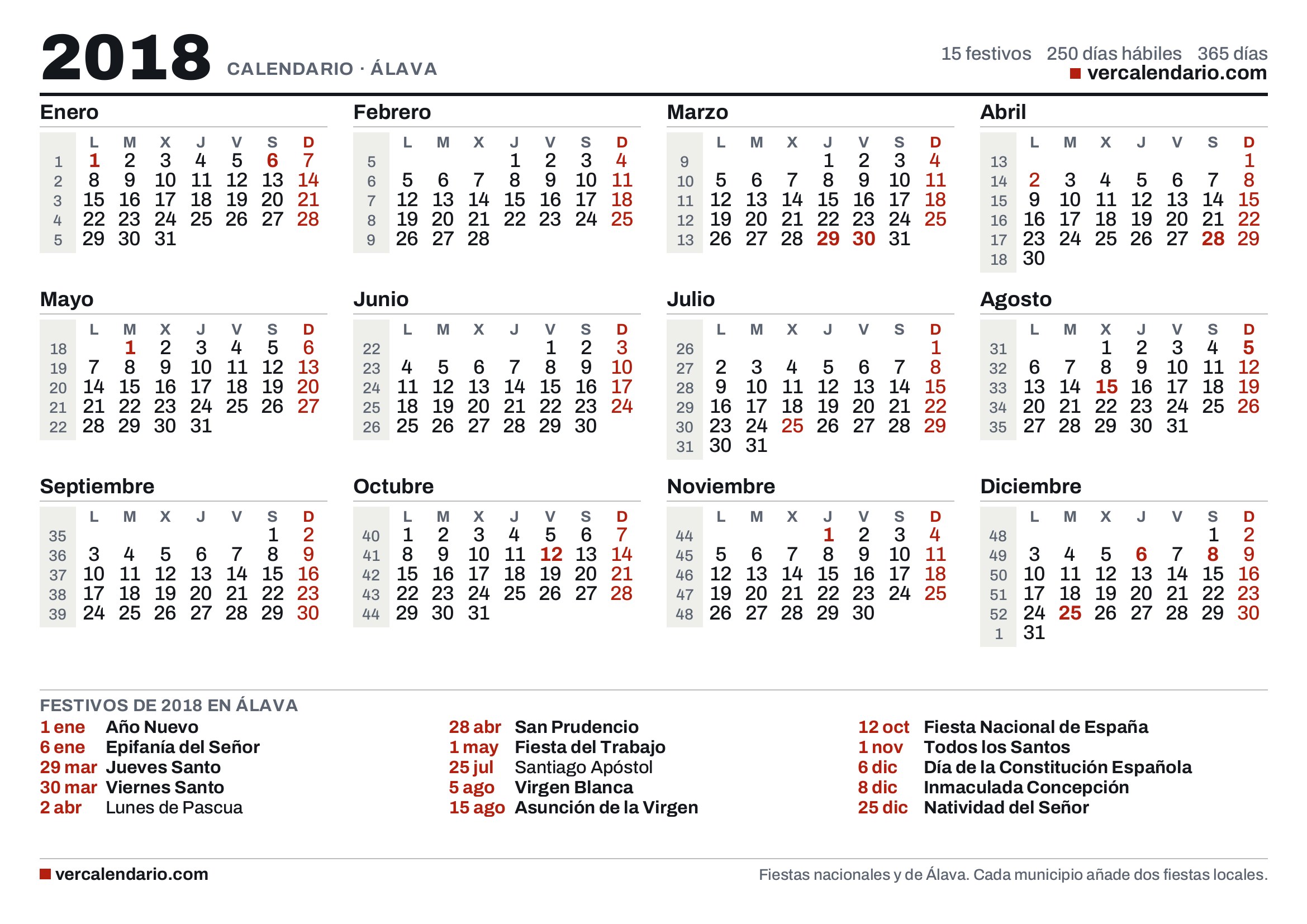 2018 CALENDARIO · ÁLAVA

15 festivos 250 días hábiles 365 días
vercalendario.com

Enero

|  | L | M | X | J | V | S | D |
|---|---|---|---|---|---|---|---|
| 1 | 1 | 2 | 3 | 4 | 5 | 6 | 7 |
| 2 | 8 | 9 | 10 | 11 | 12 | 13 | 14 |
| 3 | 15 | 16 | 17 | 18 | 19 | 20 | 21 |
| 4 | 22 | 23 | 24 | 25 | 26 | 27 | 28 |
| 5 | 29 | 30 | 31 |  |  |  |  |

Febrero

|  | L | M | X | J | V | S | D |
|---|---|---|---|---|---|---|---|
| 5 |  |  |  | 1 | 2 | 3 | 4 |
| 6 | 5 | 6 | 7 | 8 | 9 | 10 | 11 |
| 7 | 12 | 13 | 14 | 15 | 16 | 17 | 18 |
| 8 | 19 | 20 | 21 | 22 | 23 | 24 | 25 |
| 9 | 26 | 27 | 28 |  |  |  |  |

Marzo

|  | L | M | X | J | V | S | D |
|---|---|---|---|---|---|---|---|
| 9 |  |  |  | 1 | 2 | 3 | 4 |
| 10 | 5 | 6 | 7 | 8 | 9 | 10 | 11 |
| 11 | 12 | 13 | 14 | 15 | 16 | 17 | 18 |
| 12 | 19 | 20 | 21 | 22 | 23 | 24 | 25 |
| 13 | 26 | 27 | 28 | 29 | 30 | 31 |  |

Abril

|  | L | M | X | J | V | S | D |
|---|---|---|---|---|---|---|---|
| 13 |  |  |  |  |  |  | 1 |
| 14 | 2 | 3 | 4 | 5 | 6 | 7 | 8 |
| 15 | 9 | 10 | 11 | 12 | 13 | 14 | 15 |
| 16 | 16 | 17 | 18 | 19 | 20 | 21 | 22 |
| 17 | 23 | 24 | 25 | 26 | 27 | 28 | 29 |
| 18 | 30 |  |  |  |  |  |  |

Mayo

|  | L | M | X | J | V | S | D |
|---|---|---|---|---|---|---|---|
| 18 |  | 1 | 2 | 3 | 4 | 5 | 6 |
| 19 | 7 | 8 | 9 | 10 | 11 | 12 | 13 |
| 20 | 14 | 15 | 16 | 17 | 18 | 19 | 20 |
| 21 | 21 | 22 | 23 | 24 | 25 | 26 | 27 |
| 22 | 28 | 29 | 30 | 31 |  |  |  |

Junio

|  | L | M | X | J | V | S | D |
|---|---|---|---|---|---|---|---|
| 22 |  |  |  |  | 1 | 2 | 3 |
| 23 | 4 | 5 | 6 | 7 | 8 | 9 | 10 |
| 24 | 11 | 12 | 13 | 14 | 15 | 16 | 17 |
| 25 | 18 | 19 | 20 | 21 | 22 | 23 | 24 |
| 26 | 25 | 26 | 27 | 28 | 29 | 30 |  |

Julio

|  | L | M | X | J | V | S | D |
|---|---|---|---|---|---|---|---|
| 26 |  |  |  |  |  |  | 1 |
| 27 | 2 | 3 | 4 | 5 | 6 | 7 | 8 |
| 28 | 9 | 10 | 11 | 12 | 13 | 14 | 15 |
| 29 | 16 | 17 | 18 | 19 | 20 | 21 | 22 |
| 30 | 23 | 24 | 25 | 26 | 27 | 28 | 29 |
| 31 | 30 | 31 |  |  |  |  |  |

Agosto

|  | L | M | X | J | V | S | D |
|---|---|---|---|---|---|---|---|
| 31 |  |  | 1 | 2 | 3 | 4 | 5 |
| 32 | 6 | 7 | 8 | 9 | 10 | 11 | 12 |
| 33 | 13 | 14 | 15 | 16 | 17 | 18 | 19 |
| 34 | 20 | 21 | 22 | 23 | 24 | 25 | 26 |
| 35 | 27 | 28 | 29 | 30 | 31 |  |  |

Septiembre

|  | L | M | X | J | V | S | D |
|---|---|---|---|---|---|---|---|
| 35 |  |  |  |  |  | 1 | 2 |
| 36 | 3 | 4 | 5 | 6 | 7 | 8 | 9 |
| 37 | 10 | 11 | 12 | 13 | 14 | 15 | 16 |
| 38 | 17 | 18 | 19 | 20 | 21 | 22 | 23 |
| 39 | 24 | 25 | 26 | 27 | 28 | 29 | 30 |

Octubre

|  | L | M | X | J | V | S | D |
|---|---|---|---|---|---|---|---|
| 40 | 1 | 2 | 3 | 4 | 5 | 6 | 7 |
| 41 | 8 | 9 | 10 | 11 | 12 | 13 | 14 |
| 42 | 15 | 16 | 17 | 18 | 19 | 20 | 21 |
| 43 | 22 | 23 | 24 | 25 | 26 | 27 | 28 |
| 44 | 29 | 30 | 31 |  |  |  |  |

Noviembre

|  | L | M | X | J | V | S | D |
|---|---|---|---|---|---|---|---|
| 44 |  |  |  | 1 | 2 | 3 | 4 |
| 45 | 5 | 6 | 7 | 8 | 9 | 10 | 11 |
| 46 | 12 | 13 | 14 | 15 | 16 | 17 | 18 |
| 47 | 19 | 20 | 21 | 22 | 23 | 24 | 25 |
| 48 | 26 | 27 | 28 | 29 | 30 |  |  |

Diciembre

|  | L | M | X | J | V | S | D |
|---|---|---|---|---|---|---|---|
| 48 |  |  |  |  |  | 1 | 2 |
| 49 | 3 | 4 | 5 | 6 | 7 | 8 | 9 |
| 50 | 10 | 11 | 12 | 13 | 14 | 15 | 16 |
| 51 | 17 | 18 | 19 | 20 | 21 | 22 | 23 |
| 52 | 24 | 25 | 26 | 27 | 28 | 29 | 30 |
| 1 | 31 |  |  |  |  |  |  |

FESTIVOS DE 2018 EN ÁLAVA
1 ene Año Nuevo
6 ene Epifanía del Señor
29 mar Jueves Santo
30 mar Viernes Santo
2 abr Lunes de Pascua

28 abr San Prudencio
1 may Fiesta del Trabajo
25 jul Santiago Apóstol
5 ago Virgen Blanca
15 ago Asunción de la Virgen

12 oct Fiesta Nacional de España
1 nov Todos los Santos
6 dic Día de la Constitución Española
8 dic Inmaculada Concepción
25 dic Natividad del Señor

vercalendario.com
Fiestas nacionales y de Álava. Cada municipio añade dos fiestas locales.